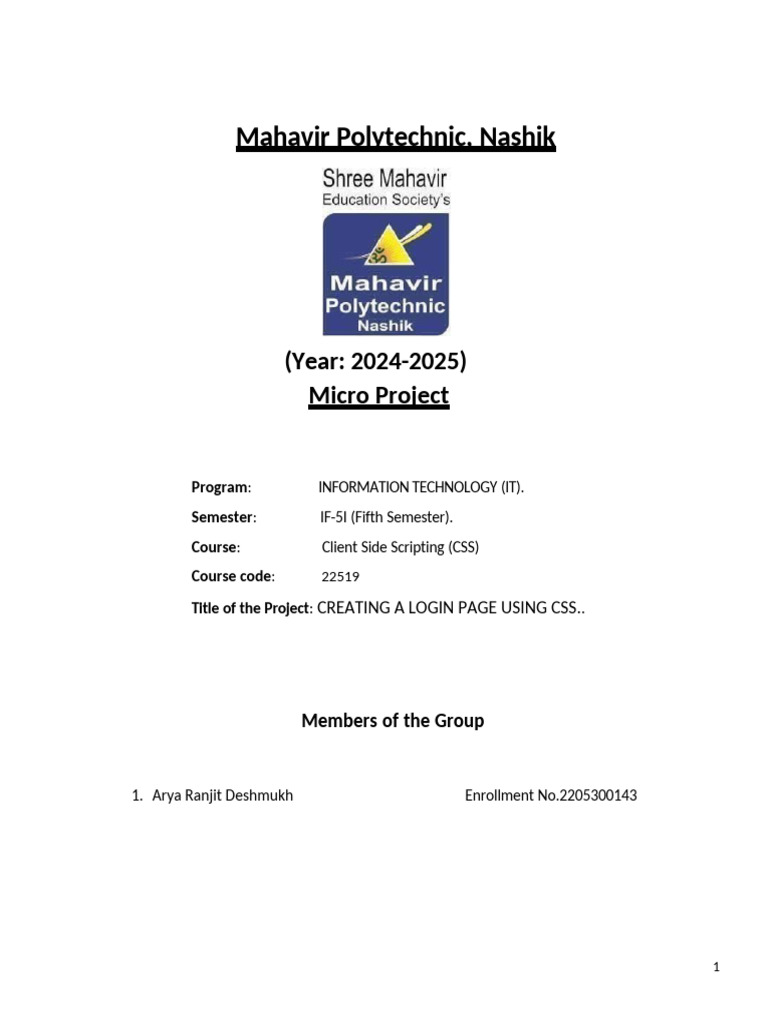 Mahavir Polytechnic, Nashik

Shree Mahavir
Education Society's

ॐ
Mahavir
Polytechnic
Nashik

(Year: 2024-2025)
Micro Project

Program: INFORMATION TECHNOLOGY (IT).

Semester: IF-5I (Fifth Semester).

Course: Client Side Scripting (CSS)

Course code: 22519

Title of the Project: CREATING A LOGIN PAGE USING CSS..

Members of the Group

1. Arya Ranjit Deshmukh Enrollment No.2205300143

1